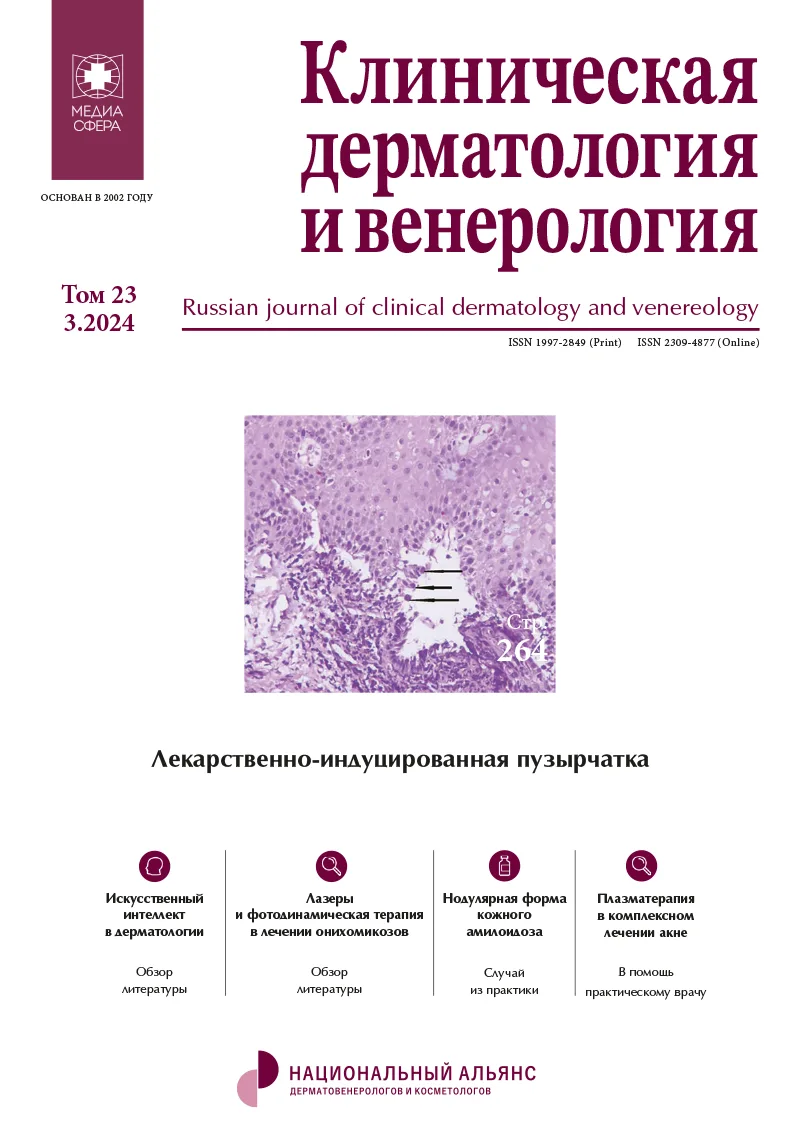 МЕДИА СФЕРА

ОСНОВАН В 2002 ГОДУ

Клиническая дерматология и венерология

Том 23
3.2024

Russian journal of clinical dermatology and venereology

ISSN 1997-2849 (Print) ISSN 2309-4877 (Online)

Стр. 264

Лекарственно-индуцированная пузырчатка

Искусственный интеллект в дерматологии

Обзор литературы

Лазеры и фотодинамическая терапия в лечении онихомикозов

Обзор литературы

Нодулярная форма кожного амилоидоза

Случай из практики

Плазматерапия в комплексном лечении акне

В помощь практическому врачу

НАЦИОНАЛЬНЫЙ АЛЬЯНС
ДЕРМАТОВЕНЕРОЛОГОВ И КОСМЕТОЛОГОВ